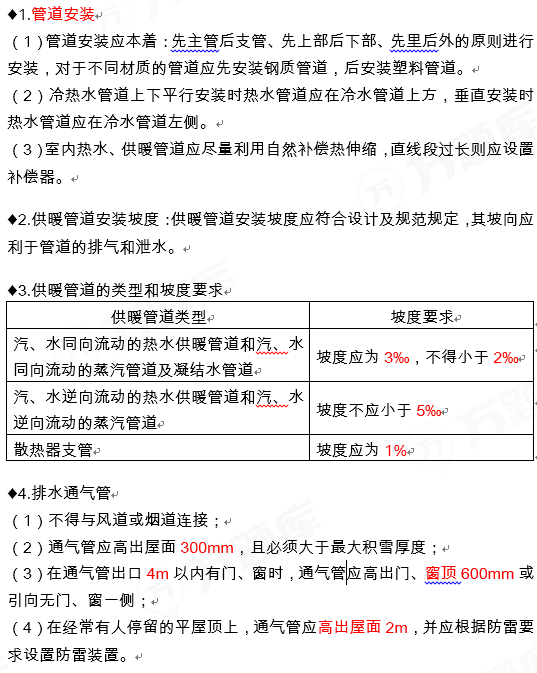 ◆1.管道安装

（1）管道安装应本着：先主管后支管、先上部后下部、先里后外的原则进行安装，对于不同材质的管道应先安装钢质管道，后安装塑料管道。

（2）冷热水管道上下平行安装时热水管道应在冷水管道上方，垂直安装时热水管道应在冷水管道左侧。

（3）室内热水、供暖管道应尽量利用自然补偿热伸缩，直线段过长则应设置补偿器。

◆2.供暖管道安装坡度：供暖管道安装坡度应符合设计及规范规定，其坡向应利于管道的排气和泄水。

◆3.供暖管道的类型和坡度要求

| 供暖管道类型 | 坡度要求 |
|---|---|
| 汽、水同向流动的热水供暖管道和汽、水同向流动的蒸汽管道及凝结水管道 | 坡度应为 3‰，不得小于 2‰ |
| 汽、水逆向流动的热水供暖管道和汽、水逆向流动的蒸汽管道 | 坡度不应小于 5‰ |
| 散热器支管 | 坡度应为 1% |

◆4.排水通气管

（1）不得与风道或烟道连接；

（2）通气管应高出屋面 300mm，且必须大于最大积雪厚度；

（3）在通气管出口 4m 以内有门、窗时，通气管应高出门、窗顶 600mm 或引向无门、窗一侧；

（4）在经常有人停留的平屋顶上，通气管应高出屋面 2m，并应根据防雷要求设置防雷装置。